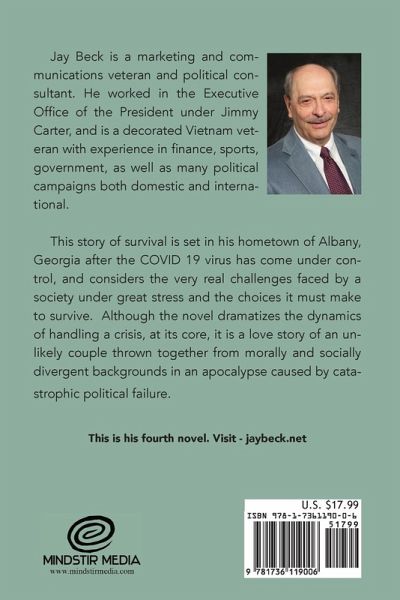 Jay Beck is a marketing and communications veteran and political consultant. He worked in the Executive Office of the President under Jimmy Carter, and is a decorated Vietnam veteran with experience in finance, sports, government, as well as many political campaigns both domestic and international.

This story of survival is set in his hometown of Albany, Georgia after the COVID 19 virus has come under control, and considers the very real challenges faced by a society under great stress and the choices it must make to survive. Although the novel dramatizes the dynamics of handling a crisis, at its core, it is a love story of an unlikely couple thrown together from morally and socially divergent backgrounds in an apocalypse caused by catastrophic political failure.

This is his fourth novel. Visit - jaybeck.net

MINDSTIR MEDIA
www.mindstirmedia.com

U.S. $17.99
ISBN 978-1-7361190-0-6
51799
9 781736 119006